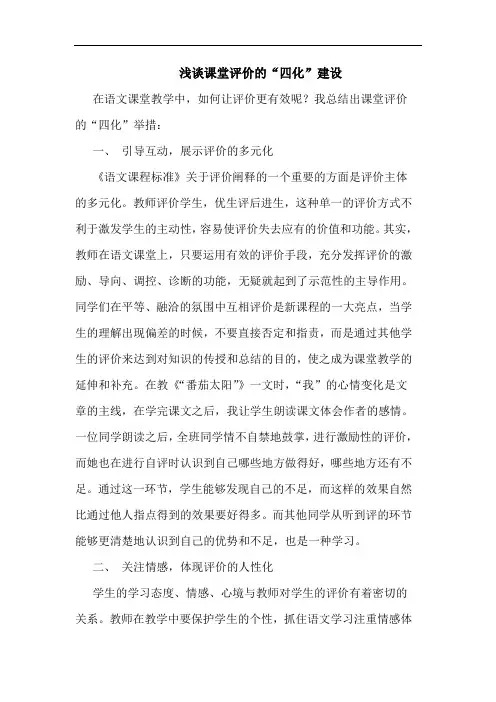 浅谈课堂评价的“四化”建设

在语文课堂教学中，如何让评价更有效呢？我总结出课堂评价的“四化”举措：

一、 引导互动，展示评价的多元化

《语文课程标准》关于评价阐释的一个重要的方面是评价主体的多元化。教师评价学生，优生评后进生，这种单一的评价方式不利于激发学生的主动性，容易使评价失去应有的价值和功能。其实，教师在语文课堂上，只要运用有效的评价手段，充分发挥评价的激励、导向、调控、诊断的功能，无疑就起到了示范性的主导作用。同学们在平等、融洽的氛围中互相评价是新课程的一大亮点，当学生的理解出现偏差的时候，不要直接否定和指责，而是通过其他学生的评价来达到对知识的传授和总结的目的，使之成为课堂教学的延伸和补充。在教《“番茄太阳”》一文时，“我”的心情变化是文章的主线，在学完课文之后，我让学生朗读课文体会作者的感情。一位同学朗读之后，全班同学情不自禁地鼓掌，进行激励性的评价，而她也在进行自评时认识到自己哪些地方做得好，哪些地方还有不足。通过这一环节，学生能够发现自己的不足，而这样的效果自然比通过他人指点得到的效果要好得多。而其他同学从听到评的环节能够更清楚地认识到自己的优势和不足，也是一种学习。

二、 关注情感，体现评价的人性化

学生的学习态度、情感、心境与教师对学生的评价有着密切的关系。教师在教学中要保护学生的个性，抓住语文学习注重情感体